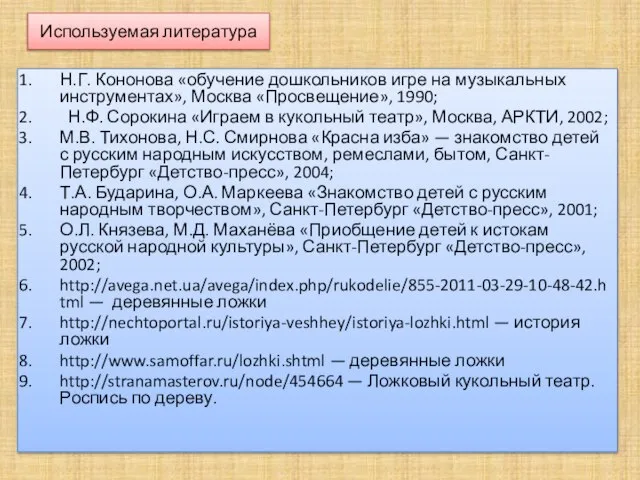 Используемая литература

1. Н.Г. Кононова «обучение дошкольников игре на музыкальных инструментах», Москва «Просвещение», 1990;
2. Н.Ф. Сорокина «Играем в кукольный театр», Москва, АРКТИ, 2002;
3. М.В. Тихонова, Н.С. Смирнова «Красна изба» — знакомство детей с русским народным искусством, ремеслами, бытом, Санкт-Петербург «Детство-пресс», 2004;
4. Т.А. Бударина, О.А. Маркеева «Знакомство детей с русским народным творчеством», Санкт-Петербург «Детство-пресс», 2001;
5. О.Л. Князева, М.Д. Маханёва «Приобщение детей к истокам русской народной культуры», Санкт-Петербург «Детство-пресс», 2002;
6. http://avega.net.ua/avega/index.php/rukodelie/855-2011-03-29-10-48-42.html — деревянные ложки
7. http://nechtoportal.ru/istoriya-veshhey/istoriya-lozhki.html — история ложки
8. http://www.samoffar.ru/lozhki.shtml — деревянные ложки
9. http://stranamasterov.ru/node/454664 — Ложковый кукольный театр. Роспись по дереву.